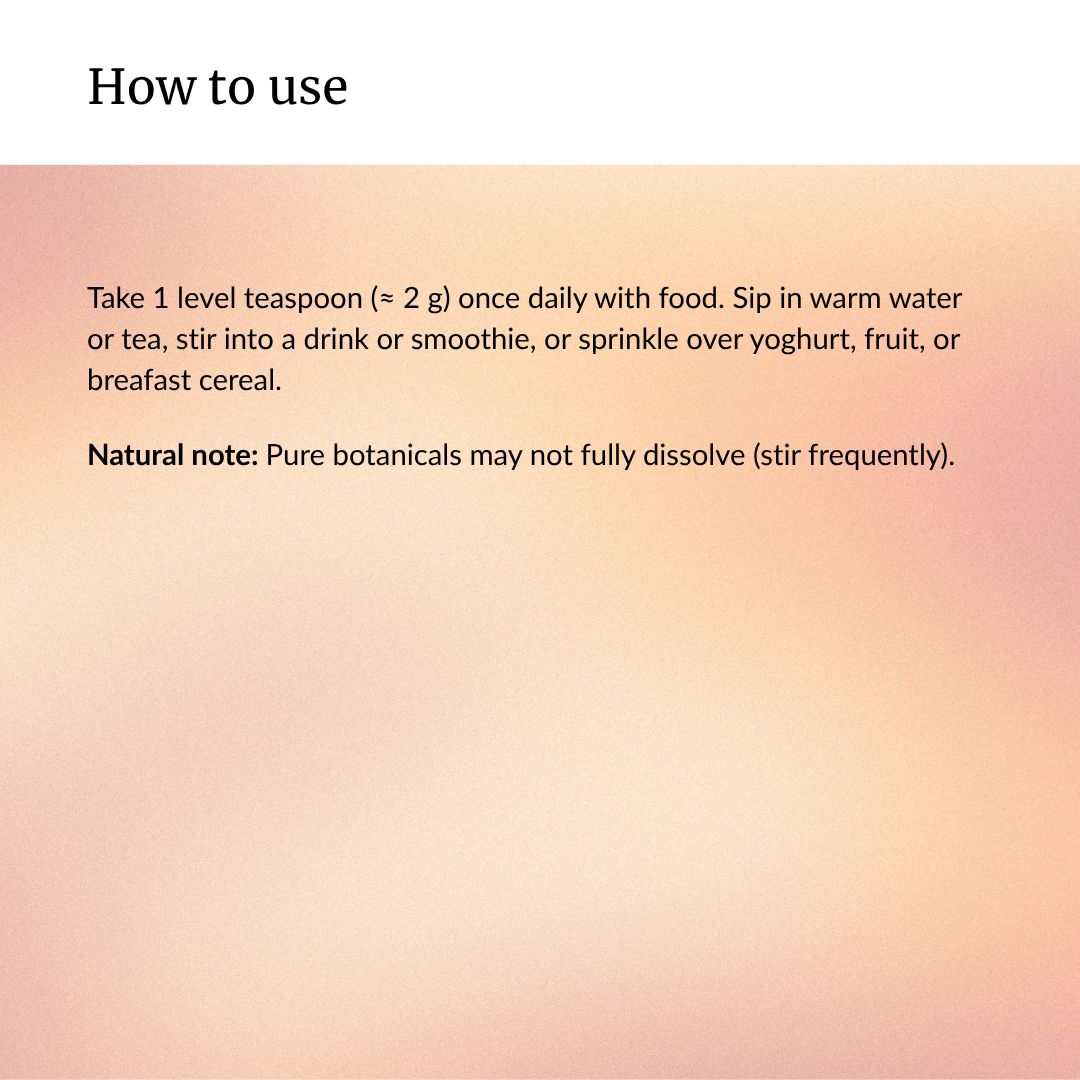 How to use

Take 1 level teaspoon (≈ 2 g) once daily with food. Sip in warm water or tea, stir into a drink or smoothie, or sprinkle over yoghurt, fruit, or breafast cereal.

Natural note: Pure botanicals may not fully dissolve (stir frequently).